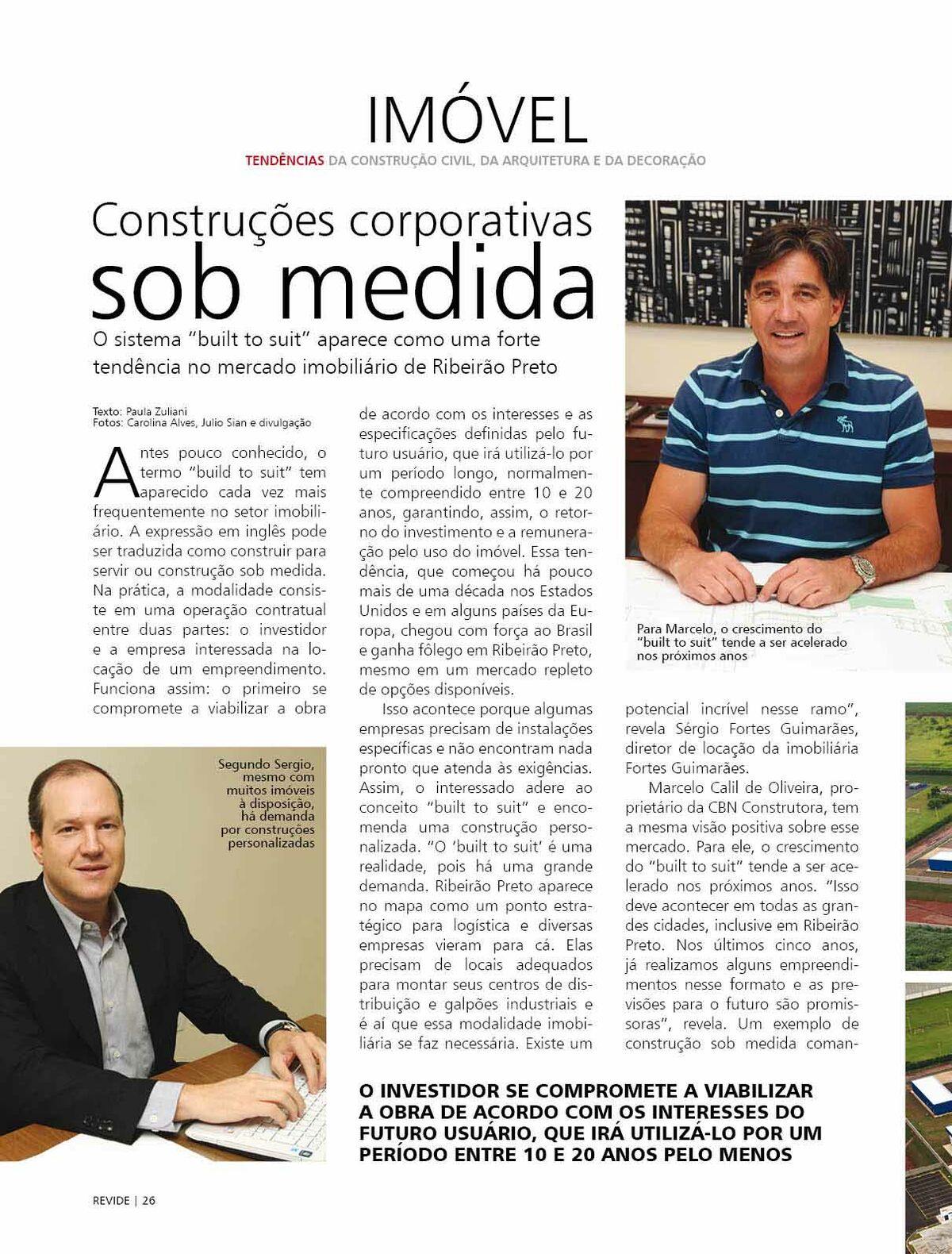 IMÓVEL

TENDÊNCIAS DA CONSTRUÇÃO CIVIL, DA ARQUITETURA E DA DECORAÇÃO

Construções corporativas sob medida

O sistema "built to suit" aparece como uma forte tendência no mercado imobiliário de Ribeirão Preto

Texto: Paula Zuliani
Fotos: Carolina Alves, Julio Sian e divulgação

Antes pouco conhecido, o termo "build to suit" tem aparecido cada vez mais frequentemente no setor imobiliário. A expressão em inglês pode ser traduzida como construir para servir ou construção sob medida. Na prática, a modalidade consiste em uma operação contratual entre duas partes: o investidor e a empresa interessada na locação de um empreendimento. Funciona assim: o primeiro se compromete a viabilizar a obra de acordo com os interesses e as especificações definidas pelo futuro usuário, que irá utilizá-lo por um período longo, normalmente compreendido entre 10 e 20 anos, garantindo, assim, o retorno do investimento e a remuneração pelo uso do imóvel. Essa tendência, que começou há pouco mais de uma década nos Estados Unidos e em alguns países da Europa, chegou com força ao Brasil e ganha fôlego em Ribeirão Preto, mesmo em um mercado repleto de opções disponíveis.

Isso acontece porque algumas empresas precisam de instalações específicas e não encontram nada pronto que atenda às exigências. Assim, o interessado adere ao conceito "built to suit" e encomenda uma construção personalizada. "O 'built to suit' é uma realidade, pois há uma grande demanda. Ribeirão Preto aparece no mapa como um ponto estratégico para logística e diversas empresas vieram para cá. Elas precisam de locais adequados para montar seus centros de distribuição e galpões industriais e é aí que essa modalidade imobiliária se faz necessária. Existe um potencial incrível nesse ramo", revela Sérgio Fortes Guimarães, diretor de locação da imobiliária Fortes Guimarães.

Marcelo Calil de Oliveira, proprietário da CBN Construtora, tem a mesma visão positiva sobre esse mercado. Para ele, o crescimento do "built to suit" tende a ser acelerado nos próximos anos. "Isso deve acontecer em todas as grandes cidades, inclusive em Ribeirão Preto. Nos últimos cinco anos, já realizamos alguns empreendimentos nesse formato e as previsões para o futuro são promissoras", revela. Um exemplo de construção sob medida coman-

Para Marcelo, o crescimento do "built to suit" tende a ser acelerado nos próximos anos

Segundo Sergio, mesmo com muitos imóveis à disposição, há demanda por construções personalizadas

O INVESTIDOR SE COMPROMETE A VIABILIZAR A OBRA DE ACORDO COM OS INTERESSES DO FUTURO USUÁRIO, QUE IRÁ UTILIZÁ-LO POR UM PERÍODO ENTRE 10 E 20 ANOS PELO MENOS

REVIDE | 26